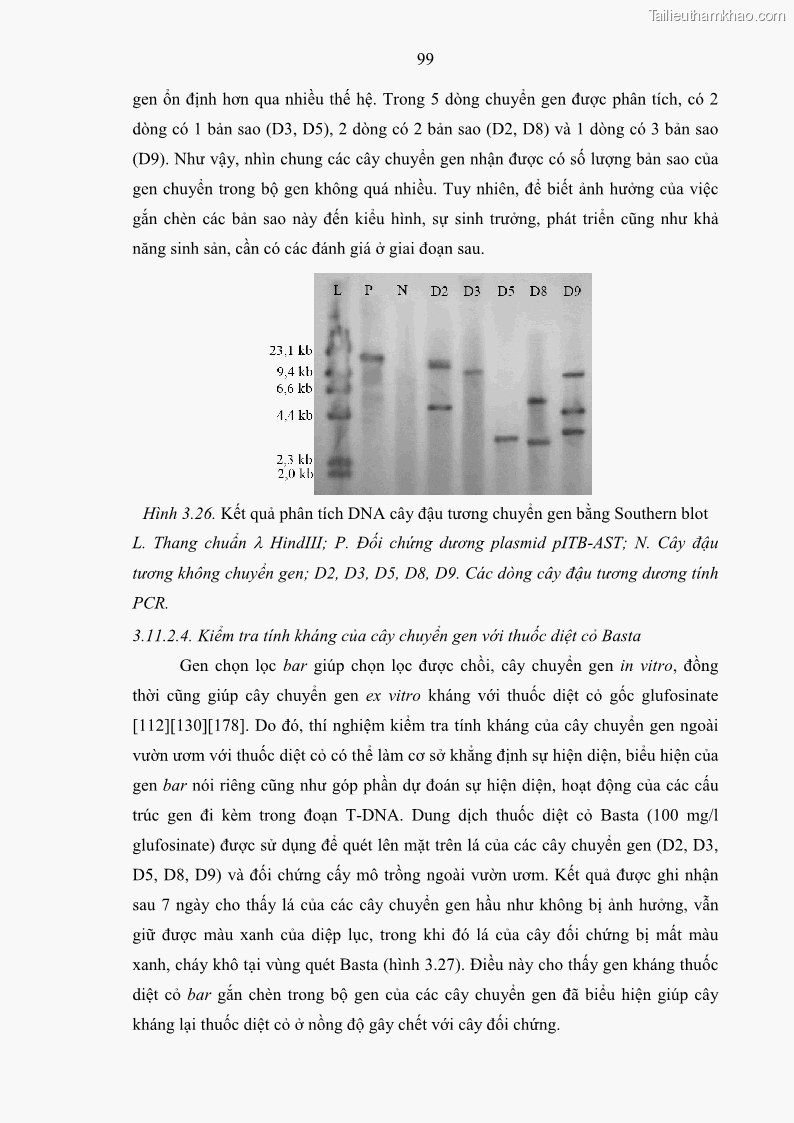 Tailieuthamkhao.com

99

gen ổn định hơn qua nhiều thế hệ. Trong 5 dòng chuyển gen được phân tích, có 2 dòng có 1 bản sao (D3, D5), 2 dòng có 2 bản sao (D2, D8) và 1 dòng có 3 bản sao (D9). Như vậy, nhìn chung các cây chuyển gen nhận được có số lượng bản sao của gen chuyển trong bộ gen không quá nhiều. Tuy nhiên, để biết ảnh hưởng của việc gắn chèn các bản sao này đến kiểu hình, sự sinh trưởng, phát triển cũng như khả năng sinh sản, cần có các đánh giá ở giai đoạn sau.

L P N D2 D3 D5 D8 D9

23,1 kb
9,4 kb
6,6 kb
4,4 kb
2,3 kb
2,0 kb

Hình 3.26. Kết quả phân tích DNA cây đậu tương chuyển gen bằng Southern blot L. Thang chuẩn λ HindIII; P. Đối chứng dương plasmid pITB-AST; N. Cây đậu tương không chuyển gen; D2, D3, D5, D8, D9. Các dòng cây đậu tương dương tính PCR.

3.11.2.4. Kiểm tra tính kháng của cây chuyển gen với thuốc diệt cỏ Basta

Gen chọn lọc bar giúp chọn lọc được chồi, cây chuyển gen in vitro, đồng thời cũng giúp cây chuyển gen ex vitro kháng với thuốc diệt cỏ gốc glufosinate [112][130][178]. Do đó, thí nghiệm kiểm tra tính kháng của cây chuyển gen ngoài vườn ươm với thuốc diệt cỏ có thể làm cơ sở khẳng định sự hiện diện, biểu hiện của gen bar nói riêng cũng như góp phần dự đoán sự hiện diện, hoạt động của các cấu trúc gen đi kèm trong đoạn T-DNA. Dung dịch thuốc diệt cỏ Basta (100 mg/l glufosinate) được sử dụng để quét lên mặt trên lá của các cây chuyển gen (D2, D3, D5, D8, D9) và đối chứng cấy mô trồng ngoài vườn ươm. Kết quả được ghi nhận sau 7 ngày cho thấy lá của các cây chuyển gen hầu như không bị ảnh hưởng, vẫn giữ được màu xanh của diệp lục, trong khi đó lá của cây đối chứng bị mất màu xanh, cháy khô tại vùng quét Basta (hình 3.27). Điều này cho thấy gen kháng thuốc diệt cỏ bar gắn chèn trong bộ gen của các cây chuyển gen đã biểu hiện giúp cây kháng lại thuốc diệt cỏ ở nồng độ gây chết với cây đối chứng.